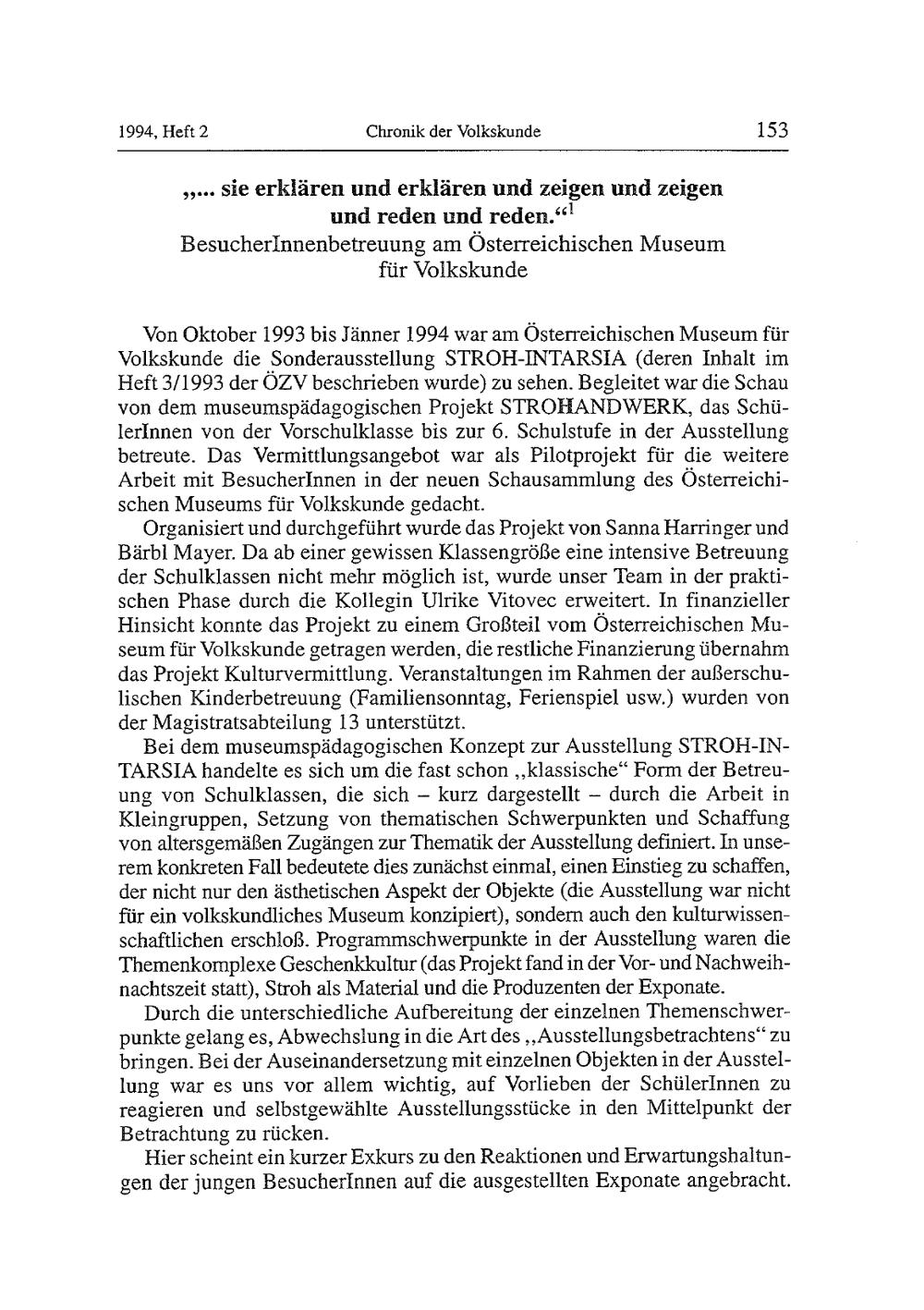 1994, Heft 2 Chronik der Volkskunde 153

„... sie erklären und erklären und zeigen und zeigen und reden und reden.“$^1$
BesucherInnenbetreuung am Österreichischen Museum für Volkskunde

Von Oktober 1993 bis Jänner 1994 war am Österreichischen Museum für Volkskunde die Sonderausstellung STROH-INTARSIA (deren Inhalt im Heft 3/1993 der ÖZV beschrieben wurde) zu sehen. Begleitet war die Schau von dem museumspädagogischen Projekt STROHANDWERK, das SchülerInnen von der Vorschulklasse bis zur 6. Schulstufe in der Ausstellung betreute. Das Vermittlungsangebot war als Pilotprojekt für die weitere Arbeit mit BesucherInnen in der neuen Schausammlung des Österreichischen Museums für Volkskunde gedacht.

Organisiert und durchgeführt wurde das Projekt von Sanna Harringer und Bärbl Mayer. Da ab einer gewissen Klassengröße eine intensive Betreuung der Schulklassen nicht mehr möglich ist, wurde unser Team in der praktischen Phase durch die Kollegin Ulrike Vitovec erweitert. In finanzieller Hinsicht konnte das Projekt zu einem Großteil vom Österreichischen Museum für Volkskunde getragen werden, die restliche Finanzierung übernahm das Projekt Kulturvermittlung. Veranstaltungen im Rahmen der außerschulischen Kinderbetreuung (Familiensonntag, Ferienspiel usw.) wurden von der Magistratsabteilung 13 unterstützt.

Bei dem museumspädagogischen Konzept zur Ausstellung STROH-INTARSIA handelte es sich um die fast schon „klassische“ Form der Betreuung von Schulklassen, die sich – kurz dargestellt – durch die Arbeit in Kleingruppen, Setzung von thematischen Schwerpunkten und Schaffung von altersgemäßen Zugängen zur Thematik der Ausstellung definiert. In unserem konkreten Fall bedeutete dies zunächst einmal, einen Einstieg zu schaffen, der nicht nur den ästhetischen Aspekt der Objekte (die Ausstellung war nicht für ein volkskundliches Museum konzipiert), sondern auch den kulturwissenschaftlichen erschloß. Programmschwerpunkte in der Ausstellung waren die Themenkomplexe Geschenkkultur (das Projekt fand in der Vor- und Nachweihnachtszeit statt), Stroh als Material und die Produzenten der Exponate.

Durch die unterschiedliche Aufbereitung der einzelnen Themenschwerpunkte gelang es, Abwechslung in die Art des „Ausstellungsbetrachtens“ zu bringen. Bei der Auseinandersetzung mit einzelnen Objekten in der Ausstellung war es uns vor allem wichtig, auf Vorlieben der SchülerInnen zu reagieren und selbstgewählte Ausstellungsstücke in den Mittelpunkt der Betrachtung zu rücken.

Hier scheint ein kurzer Exkurs zu den Reaktionen und Erwartungshaltungen der jungen BesucherInnen auf die ausgestellten Exponate angebracht.